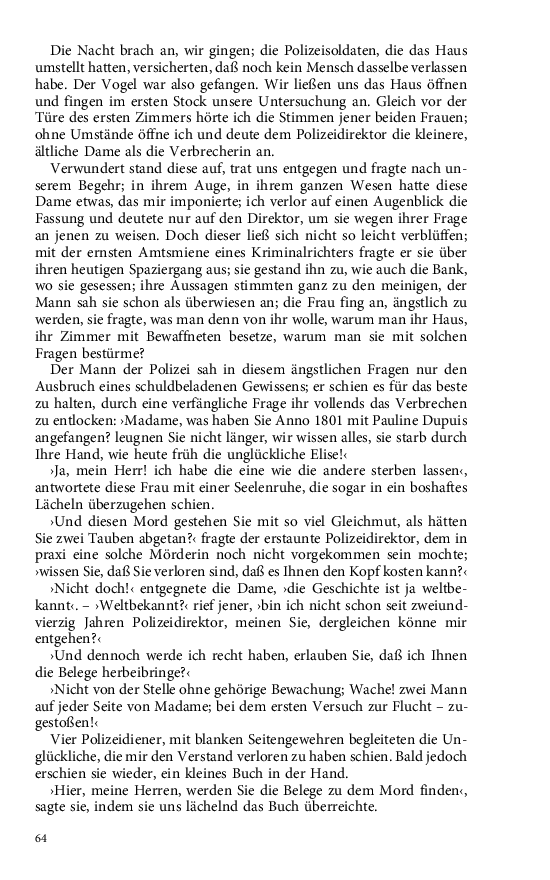 Die Nacht brach an, wir gingen; die Polizeisoldaten, die das Haus umstellt hatten, versicherten, daß noch kein Mensch dasselbe verlassen habe. Der Vogel war also gefangen. Wir ließen uns das Haus öffnen und fingen im ersten Stock unsere Untersuchung an. Gleich vor der Türe des ersten Zimmers hörte ich die Stimmen jener beiden Frauen; ohne Umstände öffne ich und deute dem Polizeidirektor die kleinere, ältliche Dame als die Verbrecherin an.

Verwundert stand diese auf, trat uns entgegen und fragte nach unserem Begehr; in ihrem Auge, in ihrem ganzen Wesen hatte diese Dame etwas, das mir imponierte; ich verlor auf einen Augenblick die Fassung und deutete nur auf den Direktor, um sie wegen ihrer Frage an jenen zu weisen. Doch dieser ließ sich nicht so leicht verblüffen; mit der ernsten Amtsmiene eines Kriminalrichters fragte er sie über ihren heutigen Spaziergang aus; sie gestand ihn zu, wie auch die Bank, wo sie gesessen; ihre Aussagen stimmten ganz zu den meinigen, der Mann sah sie schon als überwiesen an; die Frau fing an, ängstlich zu werden, sie fragte, was man denn von ihr wolle, warum man ihr Haus, ihr Zimmer mit Bewaffneten besetze, warum man sie mit solchen Fragen bestürme?

Der Mann der Polizei sah in diesem ängstlichen Fragen nur den Ausbruch eines schuldbeladenen Gewissens; er schien es für das beste zu halten, durch eine verfängliche Frage ihr vollends das Verbrechen zu entlocken: ›Madame, was haben Sie Anno 1801 mit Pauline Dupuis angefangen? leugnen Sie nicht länger, wir wissen alles, sie starb durch Ihre Hand, wie heute früh die unglückliche Elise!‹

›Ja, mein Herr! ich habe die eine wie die andere sterben lassen‹, antwortete diese Frau mit einer Seelenruhe, die sogar in ein boshaftes Lächeln überzugehen schien.

›Und diesen Mord gestehen Sie mit so viel Gleichmut, als hätten Sie zwei Tauben abgetan?‹ fragte der erstaunte Polizeidirektor, dem in praxi eine solche Mörderin noch nicht vorgekommen sein mochte; ›wissen Sie, daß Sie verloren sind, daß es Ihnen den Kopf kosten kann?‹

›Nicht doch!‹ entgegnete die Dame, ›die Geschichte ist ja weltbekannt‹. – ›Weltbekannt?‹ rief jener, ›bin ich nicht schon seit zweiundvierzig Jahren Polizeidirektor, meinen Sie, dergleichen könne mir entgehen?‹

›Und dennoch werde ich recht haben, erlauben Sie, daß ich Ihnen die Belege herbeibringe?‹

›Nicht von der Stelle ohne gehörige Bewachung; Wache! zwei Mann auf jeder Seite von Madame; bei dem ersten Versuch zur Flucht – zugestoßen!‹

Vier Polizeidiener, mit blanken Seitengewehren begleiteten die Unglückliche, die mir den Verstand verloren zu haben schien. Bald jedoch erschien sie wieder, ein kleines Buch in der Hand.

›Hier, meine Herren, werden Sie die Belege zu dem Mord finden‹, sagte sie, indem sie uns lächelnd das Buch überreichte.

64